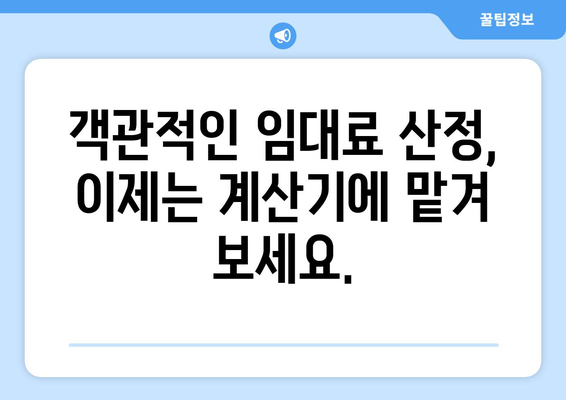 꿀팁정보

객관적인 임대료 산정, 이제는 계산기에 맡겨 보세요.